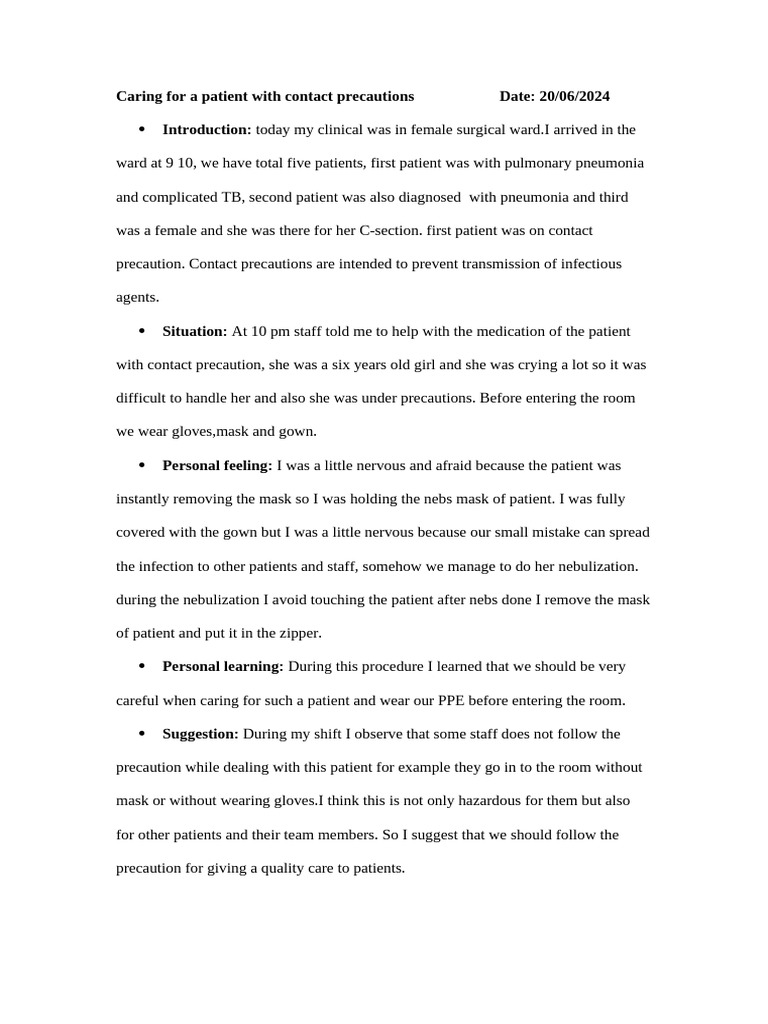 Caring for a patient with contact precautions Date: 20/06/2024

• Introduction: today my clinical was in female surgical ward.I arrived in the ward at 9 10, we have total five patients, first patient was with pulmonary pneumonia and complicated TB, second patient was also diagnosed with pneumonia and third was a female and she was there for her C-section. first patient was on contact precaution. Contact precautions are intended to prevent transmission of infectious agents.

• Situation: At 10 pm staff told me to help with the medication of the patient with contact precaution, she was a six years old girl and she was crying a lot so it was difficult to handle her and also she was under precautions. Before entering the room we wear gloves,mask and gown.

• Personal feeling: I was a little nervous and afraid because the patient was instantly removing the mask so I was holding the nebs mask of patient. I was fully covered with the gown but I was a little nervous because our small mistake can spread the infection to other patients and staff, somehow we manage to do her nebulization. during the nebulization I avoid touching the patient after nebs done I remove the mask of patient and put it in the zipper.

• Personal learning: During this procedure I learned that we should be very careful when caring for such a patient and wear our PPE before entering the room.

• Suggestion: During my shift I observe that some staff does not follow the precaution while dealing with this patient for example they go in to the room without mask or without wearing gloves.I think this is not only hazardous for them but also for other patients and their team members. So I suggest that we should follow the precaution for giving a quality care to patients.